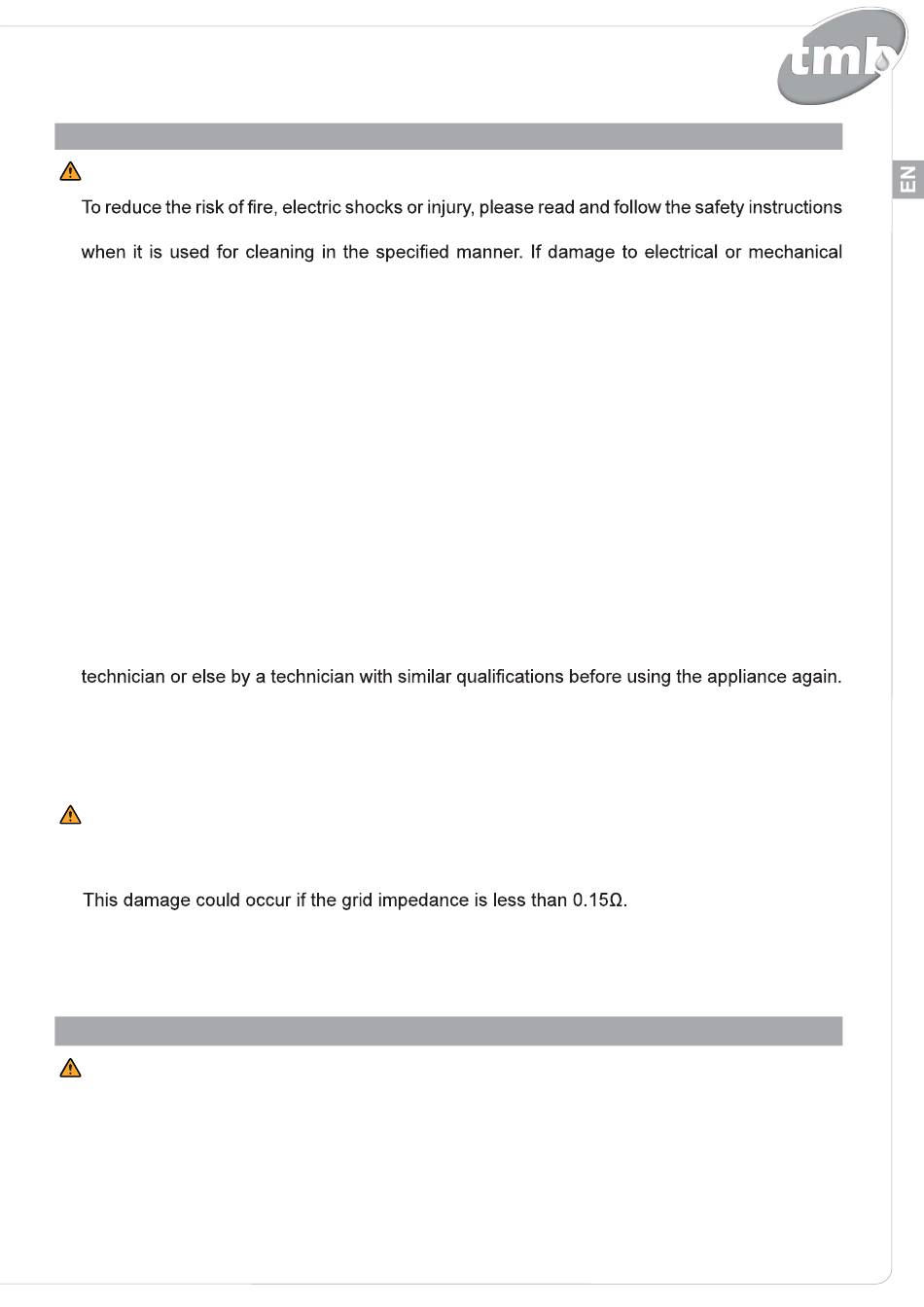 tmb

EN

To reduce the risk of fire, electric shocks or injury, please read and follow the safety instructions when it is used for cleaning in the specified manner. If damage to electrical or mechanical

technician or else by a technician with similar qualifications before using the appliance again.

This damage could occur if the grid impedance is less than 0.15Ω.